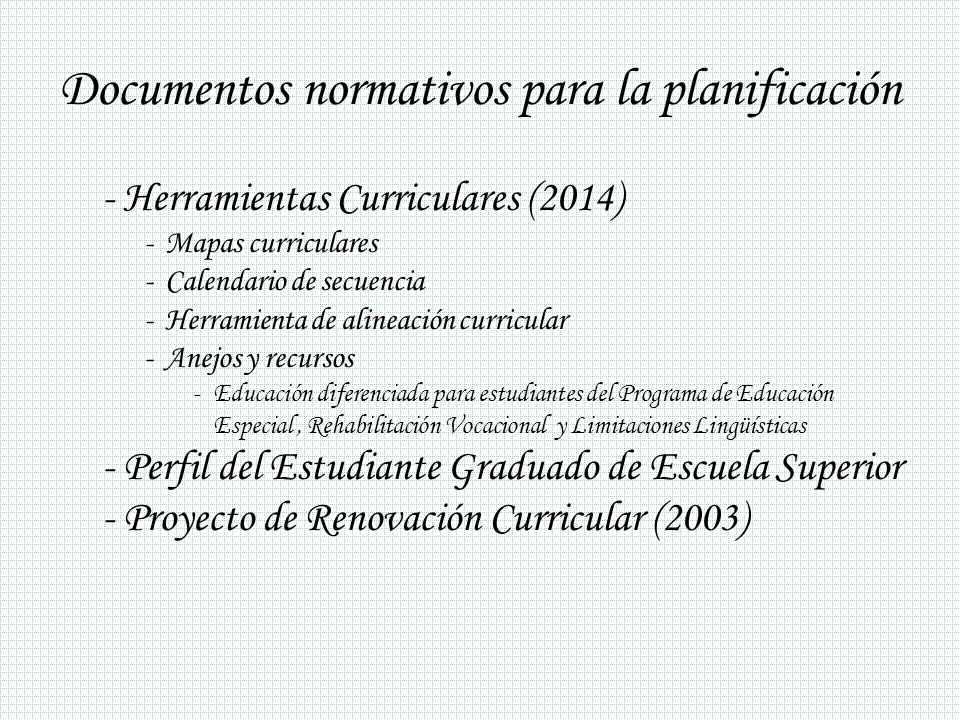 Documentos normativos para la planificación

- Herramientas Curriculares (2014)
- Mapas curriculares
- Calendario de secuencia
- Herramienta de alineación curricular
- Anejos y recursos
- Educación diferenciada para estudiantes del Programa de Educación Especial , Rehabilitación Vocacional y Limitaciones Lingüísticas
- Perfil del Estudiante Graduado de Escuela Superior
- Proyecto de Renovación Curricular (2003)